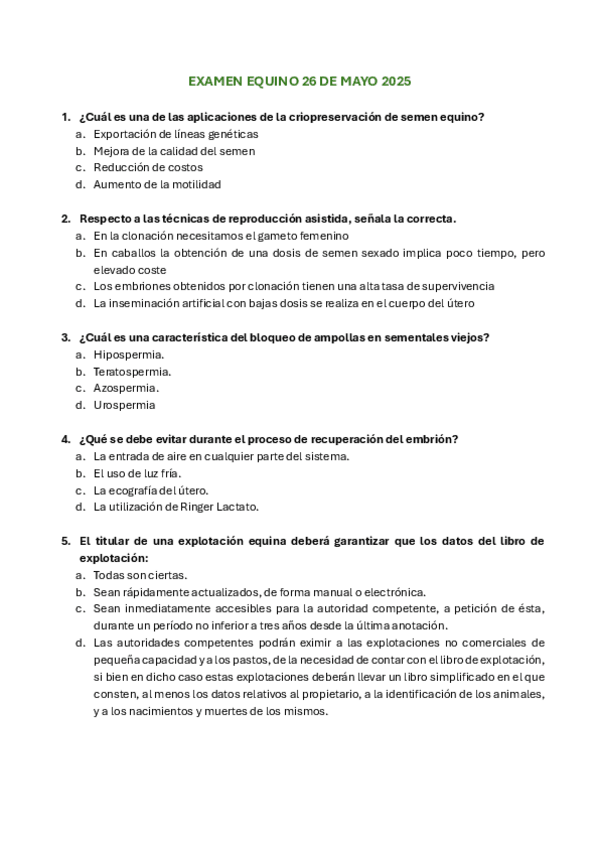 EXAMEN EQUINO 26 DE MAYO 2025

1. ¿Cuál es una de las aplicaciones de la criopreservación de semen equino?
a. Exportación de líneas genéticas
b. Mejora de la calidad del semen
c. Reducción de costos
d. Aumento de la motilidad

2. Respecto a las técnicas de reproducción asistida, señala la correcta.
a. En la clonación necesitamos el gameto femenino
b. En caballos la obtención de una dosis de semen sexado implica poco tiempo, pero elevado coste
c. Los embriones obtenidos por clonación tienen una alta tasa de supervivencia
d. La inseminación artificial con bajas dosis se realiza en el cuerpo del útero

3. ¿Cuál es una característica del bloqueo de ampollas en sementales viejos?
a. Hipospermia.
b. Teratospermia.
c. Azospermia.
d. Urospermia

4. ¿Qué se debe evitar durante el proceso de recuperación del embrión?
a. La entrada de aire en cualquier parte del sistema.
b. El uso de luz fría.
c. La ecografía del útero.
d. La utilización de Ringer Lactato.

5. El titular de una explotación equina deberá garantizar que los datos del libro de explotación:
a. Todas son ciertas.
b. Sean rápidamente actualizados, de forma manual o electrónica.
c. Sean inmediatamente accesibles para la autoridad competente, a petición de ésta, durante un período no inferior a tres años desde la última anotación.
d. Las autoridades competentes podrán eximir a las explotaciones no comerciales de pequeña capacidad y a los pastos, de la necesidad de contar con el libro de explotación, si bien en dicho caso estas explotaciones deberán llevar un libro simplificado en el que consten, al menos los datos relativos al propietario, a la identificación de los animales, y a los nacimientos y muertes de los mismos.